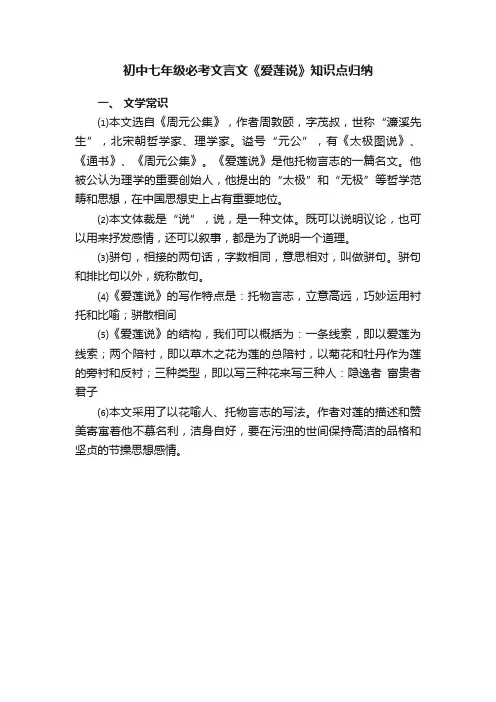 初中七年级必考文言文《爱莲说》知识点归纳

一、 文学常识

⑴本文选自《周元公集》，作者周敦颐，字茂叔，世称“濂溪先生”，北宋朝哲学家、理学家。谥号“元公”，有《太极图说》、《通书》、《周元公集》。《爱莲说》是他托物言志的一篇名文。他被公认为理学的重要创始人，他提出的“太极”和“无极”等哲学范畴和思想，在中国思想史上占有重要地位。

⑵本文体裁是“说”，说，是一种文体。既可以说明议论，也可以用来抒发感情，还可以叙事，都是为了说明一个道理。

⑶骈句，相接的两句话，字数相同，意思相对，叫做骈句。骈句和排比句以外，统称散句。

⑷《爱莲说》的写作特点是：托物言志，立意高远，巧妙运用衬托和比喻；骈散相间

⑸《爱莲说》的结构，我们可以概括为：一条线索，即以爱莲为线索；两个陪衬，即以草木之花为莲的总陪衬，以菊花和牡丹作为莲的旁衬和反衬；三种类型，即以写三种花来写三种人：隐逸者 富贵者 君子

⑹本文采用了以花喻人、托物言志的写法。作者对莲的描述和赞美寄寓着他不慕名利，洁身自好，要在污浊的世间保持高洁的品格和坚贞的节操思想感情。